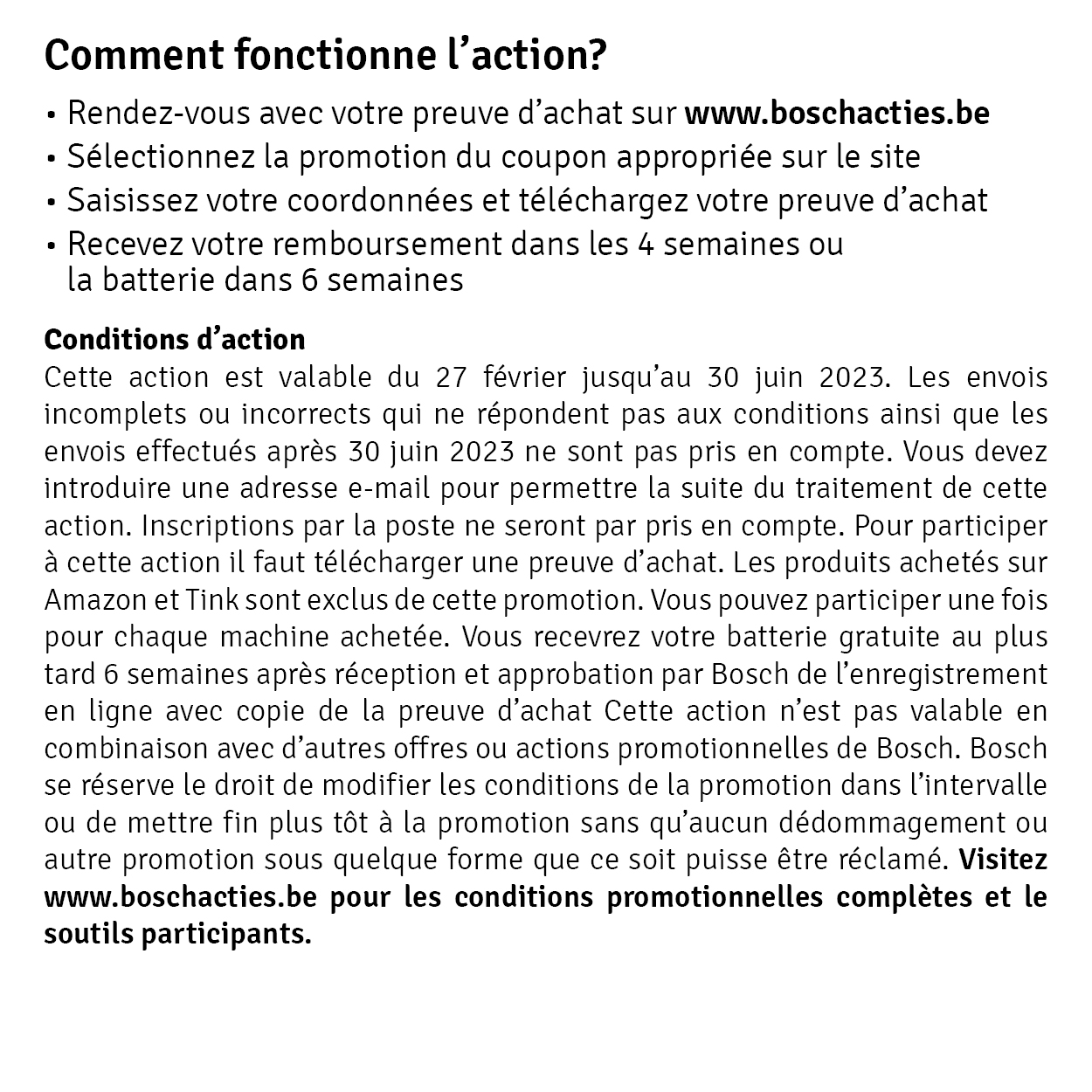 Comment fonctionne l’action?

• Rendez-vous avec votre preuve d’achat sur www.boschacties.be
• Sélectionnez la promotion du coupon appropriée sur le site
• Saisissez votre coordonnées et téléchargez votre preuve d’achat
• Recevez votre remboursement dans les 4 semaines ou la batterie dans 6 semaines

Conditions d’action
Cette action est valable du 27 février jusqu’au 30 juin 2023. Les envois incomplets ou incorrects qui ne répondent pas aux conditions ainsi que les envois effectués après 30 juin 2023 ne sont pas pris en compte. Vous devez introduire une adresse e-mail pour permettre la suite du traitement de cette action. Inscriptions par la poste ne seront par pris en compte. Pour participer à cette action il faut télécharger une preuve d’achat. Les produits achetés sur Amazon et Tink sont exclus de cette promotion. Vous pouvez participer une fois pour chaque machine achetée. Vous recevrez votre batterie gratuite au plus tard 6 semaines après réception et approbation par Bosch de l’enregistrement en ligne avec copie de la preuve d’achat Cette action n’est pas valable en combinaison avec d’autres offres ou actions promotionnelles de Bosch. Bosch se réserve le droit de modifier les conditions de la promotion dans l’intervalle ou de mettre fin plus tôt à la promotion sans qu’aucun dédommagement ou autre promotion sous quelque forme que ce soit puisse être réclamé. Visitez www.boschacties.be pour les conditions promotionnelles complètes et le soutils participants.